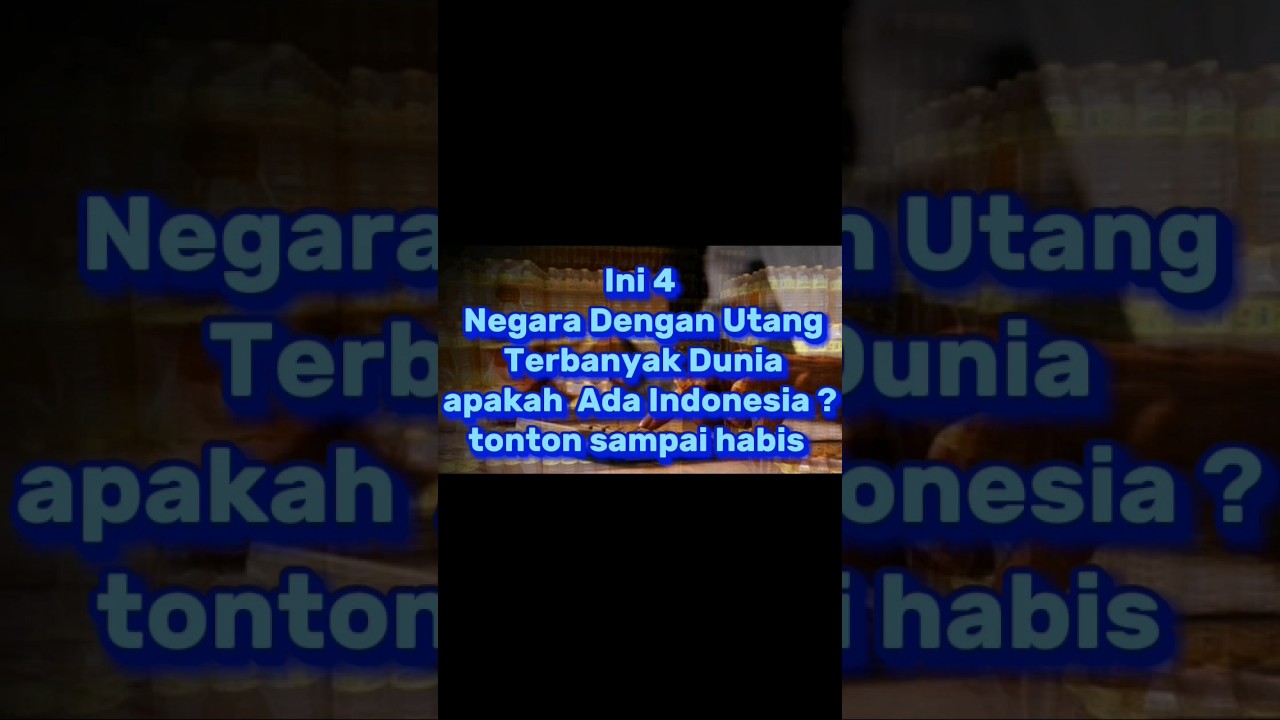 Ini 4
Negara Dengan Utang
Terbanyak Dunia
apakah Ada Indonesia ?
tonton sampai habis